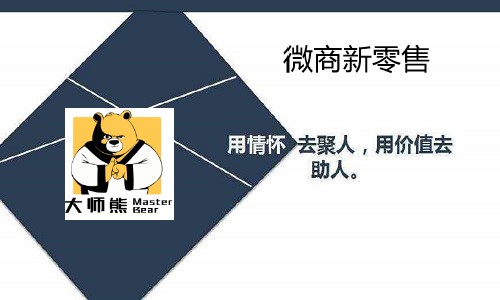 微商新零售

大师熊 Master Bear

用情怀 去聚人，用价值去助人。